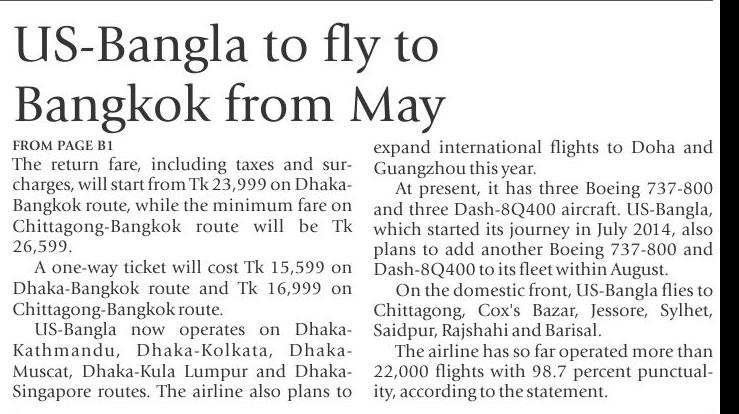 US-Bangla to fly to Bangkok from May

FROM PAGE B1

The return fare, including taxes and surcharges, will start from Tk 23,999 on Dhaka-Bangkok route, while the minimum fare on Chittagong-Bangkok route will be Tk 26,599.

A one-way ticket will cost Tk 15,599 on Dhaka-Bangkok route and Tk 16,999 on Chittagong-Bangkok route.

US-Bangla now operates on Dhaka-Kathmandu, Dhaka-Kolkata, Dhaka-Muscat, Dhaka-Kula Lumpur and Dhaka-Singapore routes. The airline also plans to expand international flights to Doha and Guangzhou this year.

At present, it has three Boeing 737-800 and three Dash-8Q400 aircraft. US-Bangla, which started its journey in July 2014, also plans to add another Boeing 737-800 and Dash-8Q400 to its fleet within August.

On the domestic front, US-Bangla flies to Chittagong, Cox's Bazar, Jessore, Sylhet, Saidpur, Rajshahi and Barisal.

The airline has so far operated more than 22,000 flights with 98.7 percent punctuality, according to the statement.